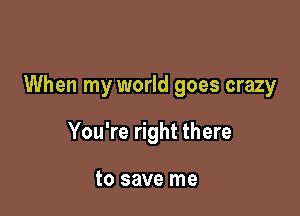 When my world goes crazy

You're right there

to save me